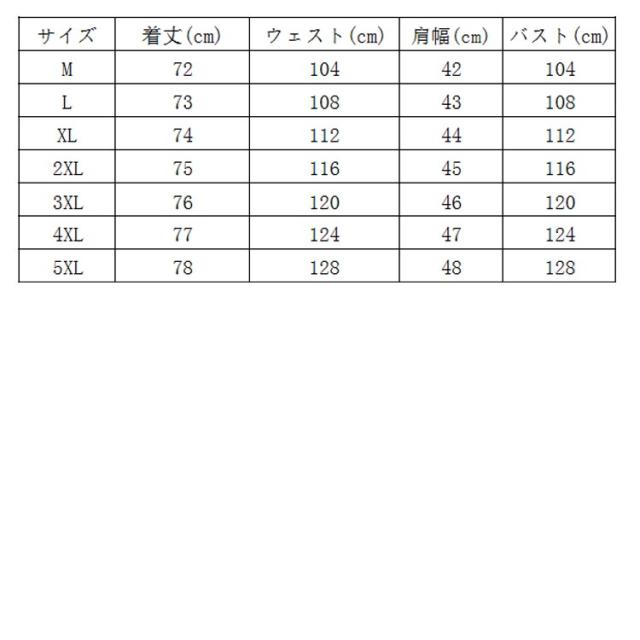 | サイズ | 着丈(cm) | ウェスト(cm) | 肩幅(cm) | バスト(cm) |
|---|---|---|---|---|
| M | 72 | 104 | 42 | 104 |
| L | 73 | 108 | 43 | 108 |
| XL | 74 | 112 | 44 | 112 |
| 2XL | 75 | 116 | 45 | 116 |
| 3XL | 76 | 120 | 46 | 120 |
| 4XL | 77 | 124 | 47 | 124 |
| 5XL | 78 | 128 | 48 | 128 |